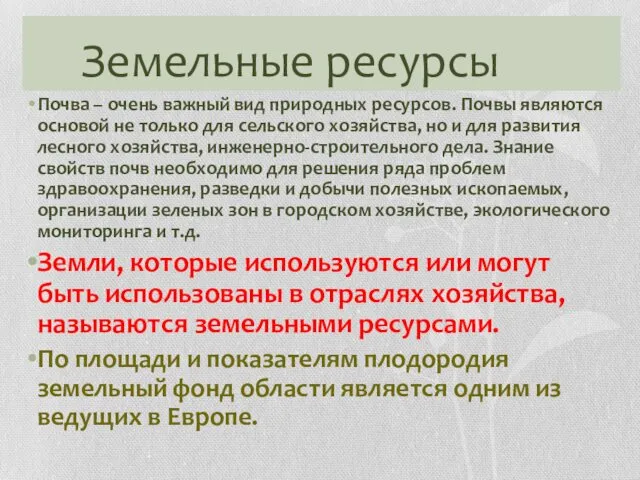 Земельные ресурсы

• Почва – очень важный вид природных ресурсов. Почвы являются основой не только для сельского хозяйства, но и для развития лесного хозяйства, инженерно-строительного дела. Знание свойств почв необходимо для решения ряда проблем здравоохранения, разведки и добычи полезных ископаемых, организации зеленых зон в городском хозяйстве, экологического мониторинга и т.д.

• Земли, которые используются или могут быть использованы в отраслях хозяйства, называются земельными ресурсами.

• По площади и показателям плодородия земельный фонд области является одним из ведущих в Европе.